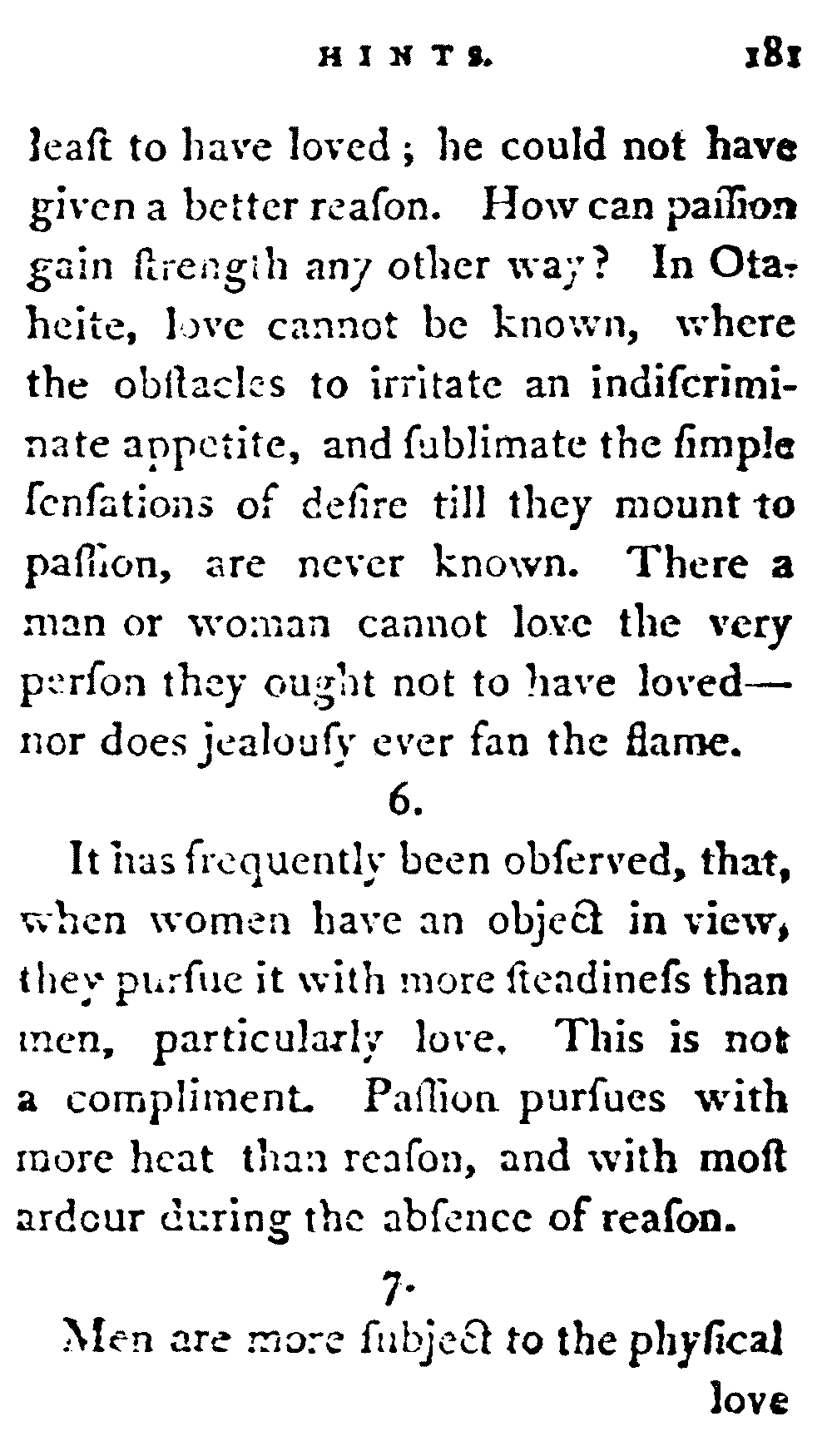 HINTS. 181

leaſt to have loved; he could not have given a better reaſon. How can paſſion gain ſtrength any other way? In Otaheite, love cannot be known, where the obſtacles to irritate an indiſcriminate appetite, and ſublimate the ſimple ſenſations of deſire till they mount to paſſion, are never known. There a man or woman cannot love the very perſon they ought not to have loved—nor does jealouſy ever fan the flame.

6.

It has frequently been obſerved, that, when women have an object in view, they purſue it with more ſteadineſs than men, particularly love. This is not a compliment. Paſſion purſues with more heat than reaſon, and with moſt ardour during the abſence of reaſon.

7.

Men are more ſubject to the phyſical

love